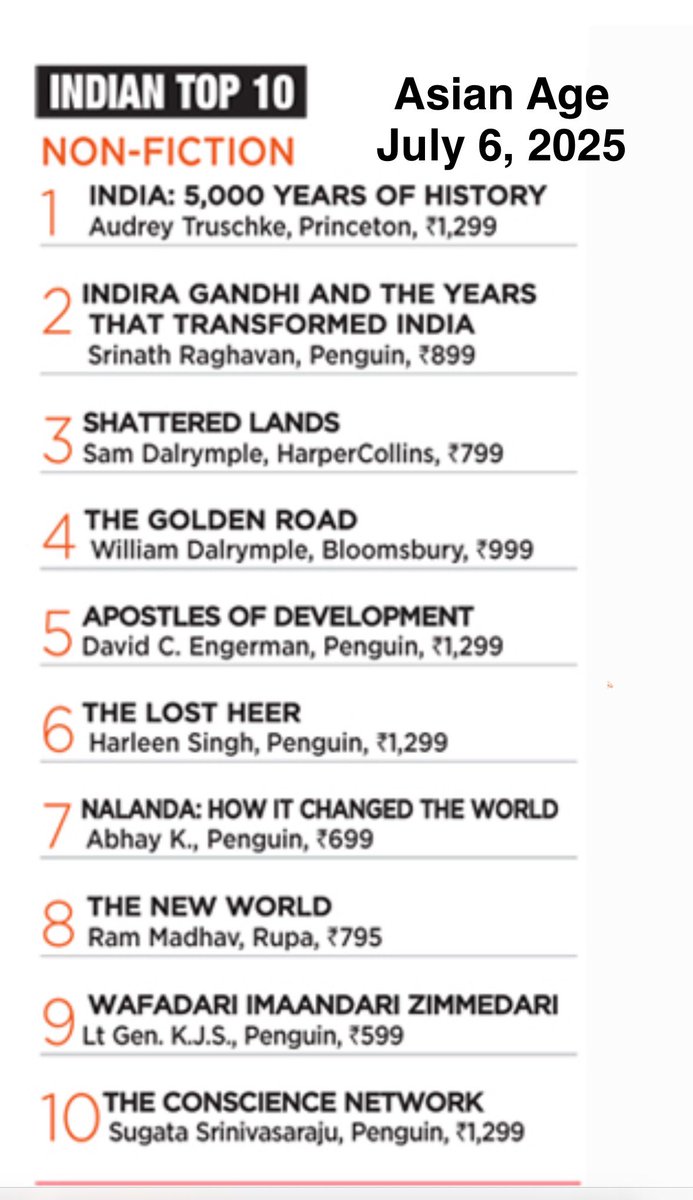 INDIAN TOP 10

Asian Age
July 6, 2025

NON-FICTION

1 INDIA: 5,000 YEARS OF HISTORY
Audrey Truschke, Princeton, ₹1,299

2 INDIRA GANDHI AND THE YEARS THAT TRANSFORMED INDIA
Srinath Raghavan, Penguin, ₹899

3 SHATTERED LANDS
Sam Dalrymple, HarperCollins, ₹799

4 THE GOLDEN ROAD
William Dalrymple, Bloomsbury, ₹999

5 APOSTLES OF DEVELOPMENT
David C. Engerman, Penguin, ₹1,299

6 THE LOST HEER
Harleen Singh, Penguin, ₹1,299

7 NALANDA: HOW IT CHANGED THE WORLD
Abhay K., Penguin, ₹699

8 THE NEW WORLD
Ram Madhav, Rupa, ₹795

9 WAFADARI IMAANDARI ZIMMEDARI
Lt Gen. K.J.S., Penguin, ₹599

10 THE CONSCIENCE NETWORK
Sugata Srinivasaraju, Penguin, ₹1,299